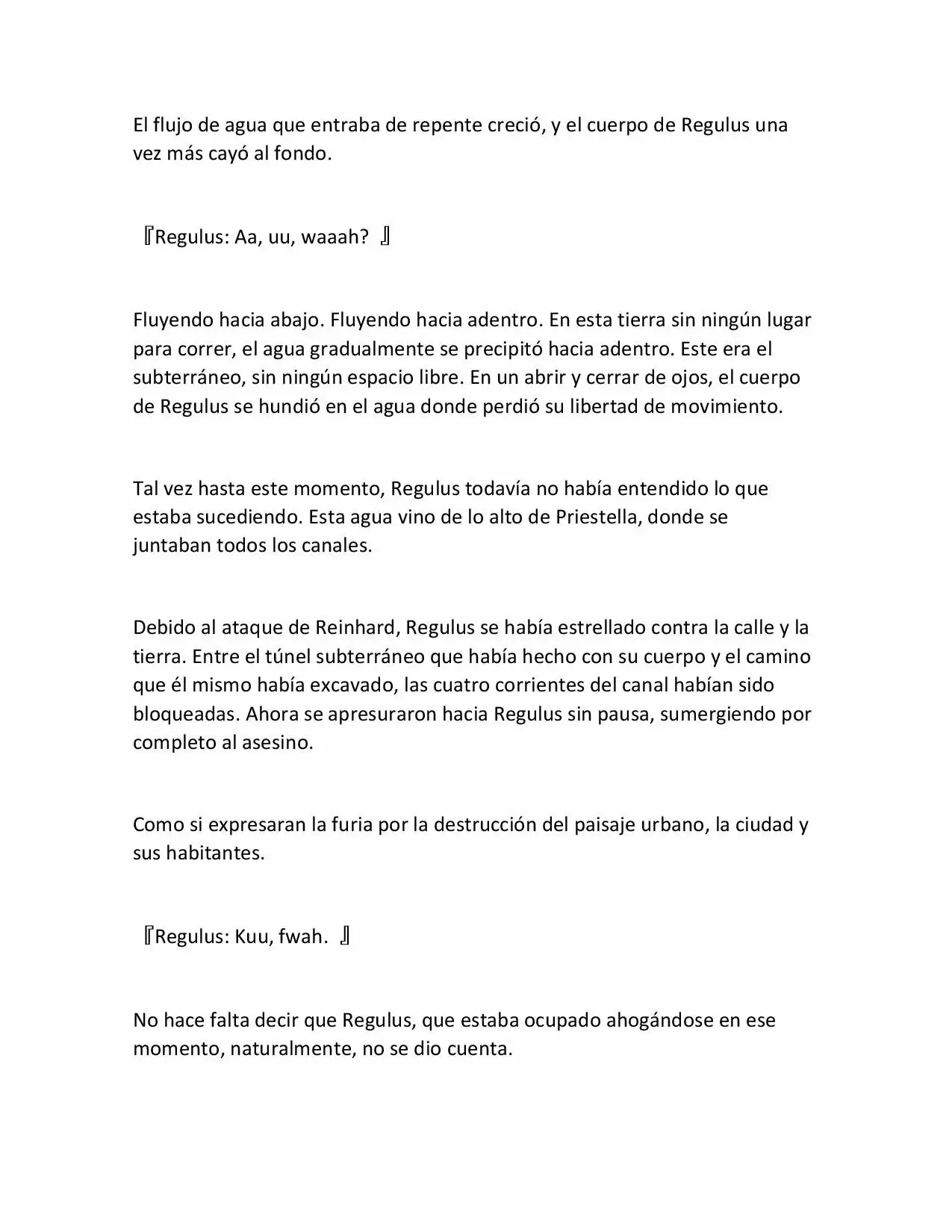 El flujo de agua que entraba de repente creció, y el cuerpo de Regulus una vez más cayó al fondo.

『Regulus: Aa, uu, waaah? 』

Fluyendo hacia abajo. Fluyendo hacia adentro. En esta tierra sin ningún lugar para correr, el agua gradualmente se precipitó hacia adentro. Este era el subterráneo, sin ningún espacio libre. En un abrir y cerrar de ojos, el cuerpo de Regulus se hundió en el agua donde perdió su libertad de movimiento.

Tal vez hasta este momento, Regulus todavía no había entendido lo que estaba sucediendo. Esta agua vino de lo alto de Priestella, donde se juntaban todos los canales.

Debido al ataque de Reinhard, Regulus se había estrellado contra la calle y la tierra. Entre el túnel subterráneo que había hecho con su cuerpo y el camino que él mismo había excavado, las cuatro corrientes del canal habían sido bloqueadas. Ahora se apresuraron hacia Regulus sin pausa, sumergiendo por completo al asesino.

Como si expresaran la furia por la destrucción del paisaje urbano, la ciudad y sus habitantes.

『Regulus: Kuu, fwah. 』

No hace falta decir que Regulus, que estaba ocupado ahogándose en ese momento, naturalmente, no se dio cuenta.